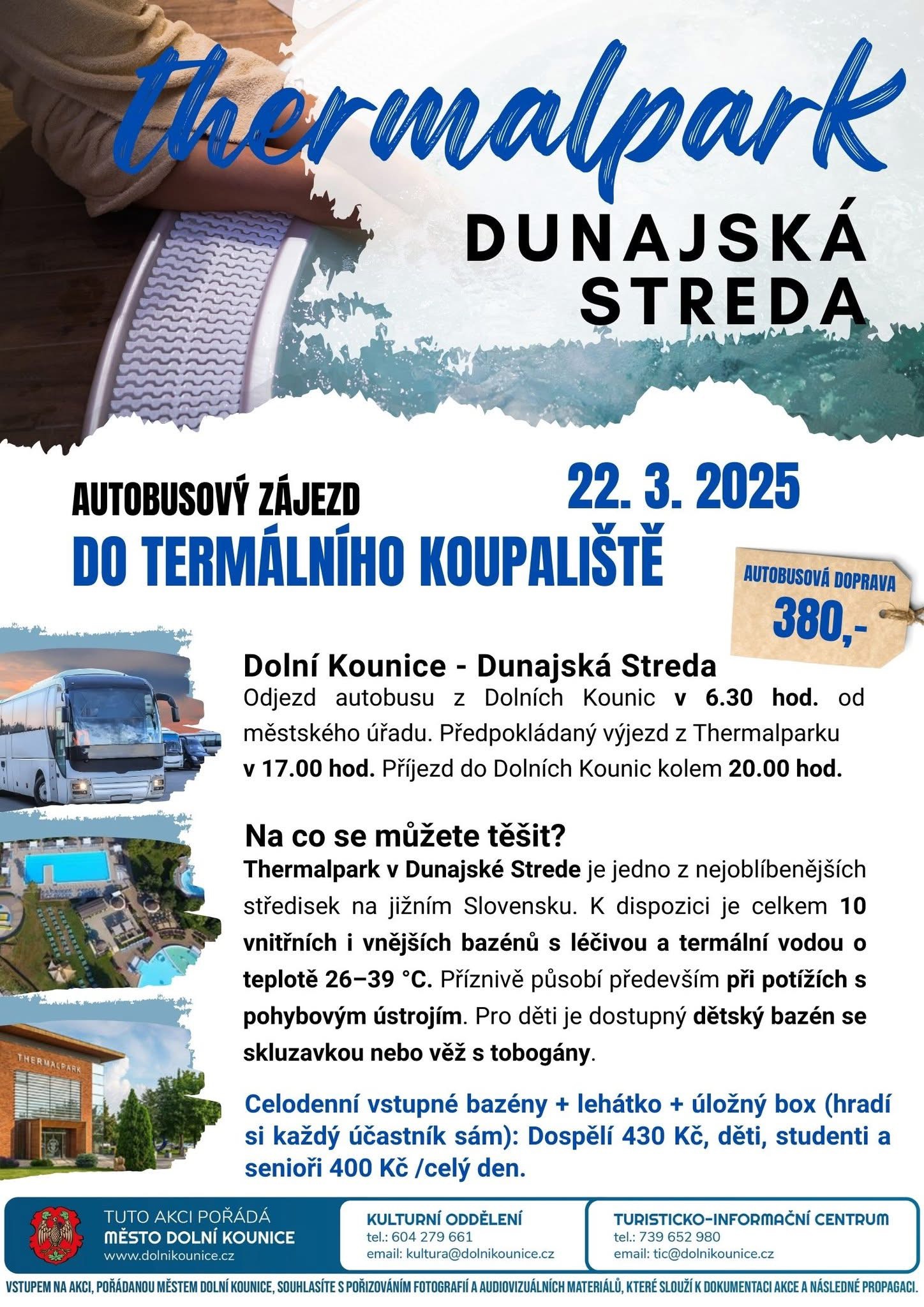 thermalpark

DUNAJSKÁ STREDA

AUTOBUSOVÝ ZÁJEZD

22. 3. 2025

DO TERMÁLNÍHO KOUPALIŠTĚ

AUTOBUSOVÁ DOPRAVA
380,-

Dolní Kounice - Dunajská Streda

Odjezd autobusu z Dolních Kounic v 6.30 hod. od městského úřadu. Předpokládaný výjezd z Thermalparku v 17.00 hod. Příjezd do Dolních Kounic kolem 20.00 hod.

Na co se můžete těšit?

Thermalpark v Dunajské Strede je jedno z nejoblíbenějších středisek na jižním Slovensku. K dispozici je celkem 10 vnitřních i vnějších bazénů s léčivou a termální vodou o teplotě 26–39 °C. Příznivě působí především při potížích s pohybovým ústrojím. Pro děti je dostupný dětský bazén se skluzavkou nebo věž s tobogány.

Celodenní vstupné bazény + lehátko + úložný box (hradí si každý účastník sám): Dospělí 430 Kč, děti, studenti a senioři 400 Kč /celý den.

THERMALPARK

TUTO AKCI POŘÁDÁ
MĚSTO DOLNÍ KOUNICE
www.dolnikounice.cz

KULTURNÍ ODDĚLENÍ
tel.: 604 279 661
email: kultura@dolnikounice.cz

TURISTICKO-INFORMAČNÍ CENTRUM
tel.: 739 652 980
email: tic@dolnikounice.cz

VSTUPEM NA AKCI, POŘÁDANOU MĚSTEM DOLNÍ KOUNICE, SOUHLASÍTE S POŘIZOVÁNÍM FOTOGRAFIÍ A AUDIOVIZUÁLNÍCH MATERIÁLŮ, KTERÉ SLOUŽÍ K DOKUMENTACI AKCE A NÁSLEDNÉ PROPAGACI.